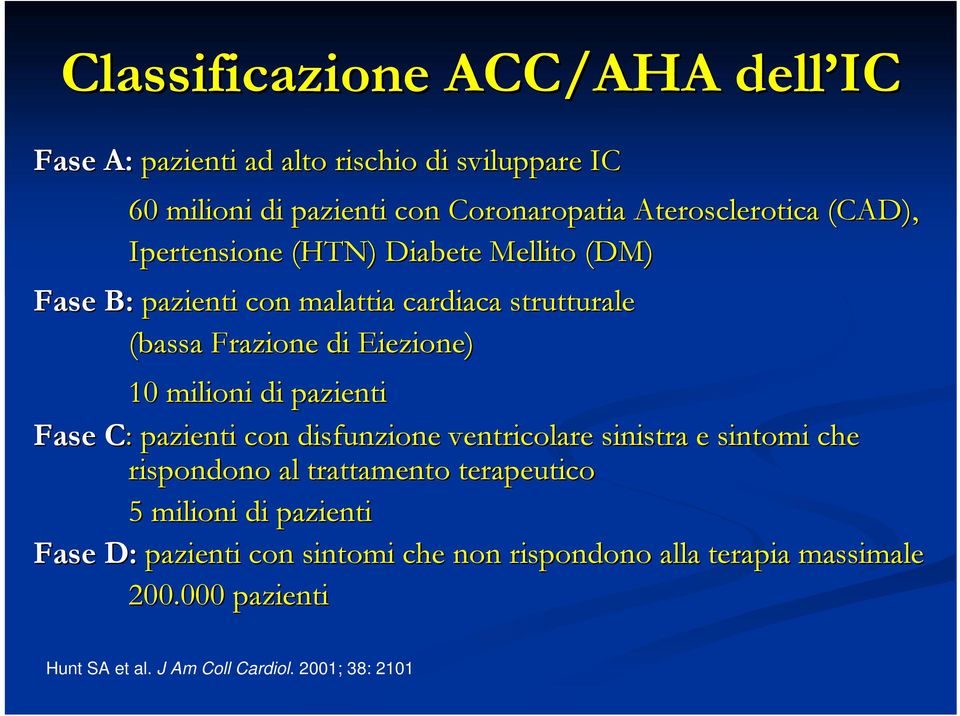 Classificazione ACC/AHA dell'IC

Fase A: pazienti ad alto rischio di sviluppare IC

60 milioni di pazienti con Coronaropatia Aterosclerotica (CAD), Ipertensione (HTN) Diabete Mellito (DM)

Fase B: pazienti con malattia cardiaca strutturale (bassa Frazione di Eiezione)

10 milioni di pazienti

Fase C: pazienti con disfunzione ventricolare sinistra e sintomi che rispondono al trattamento terapeutico

5 milioni di pazienti

Fase D: pazienti con sintomi che non rispondono alla terapia massimale

200.000 pazienti

Hunt SA et al. J Am Coll Cardiol. 2001; 38: 2101